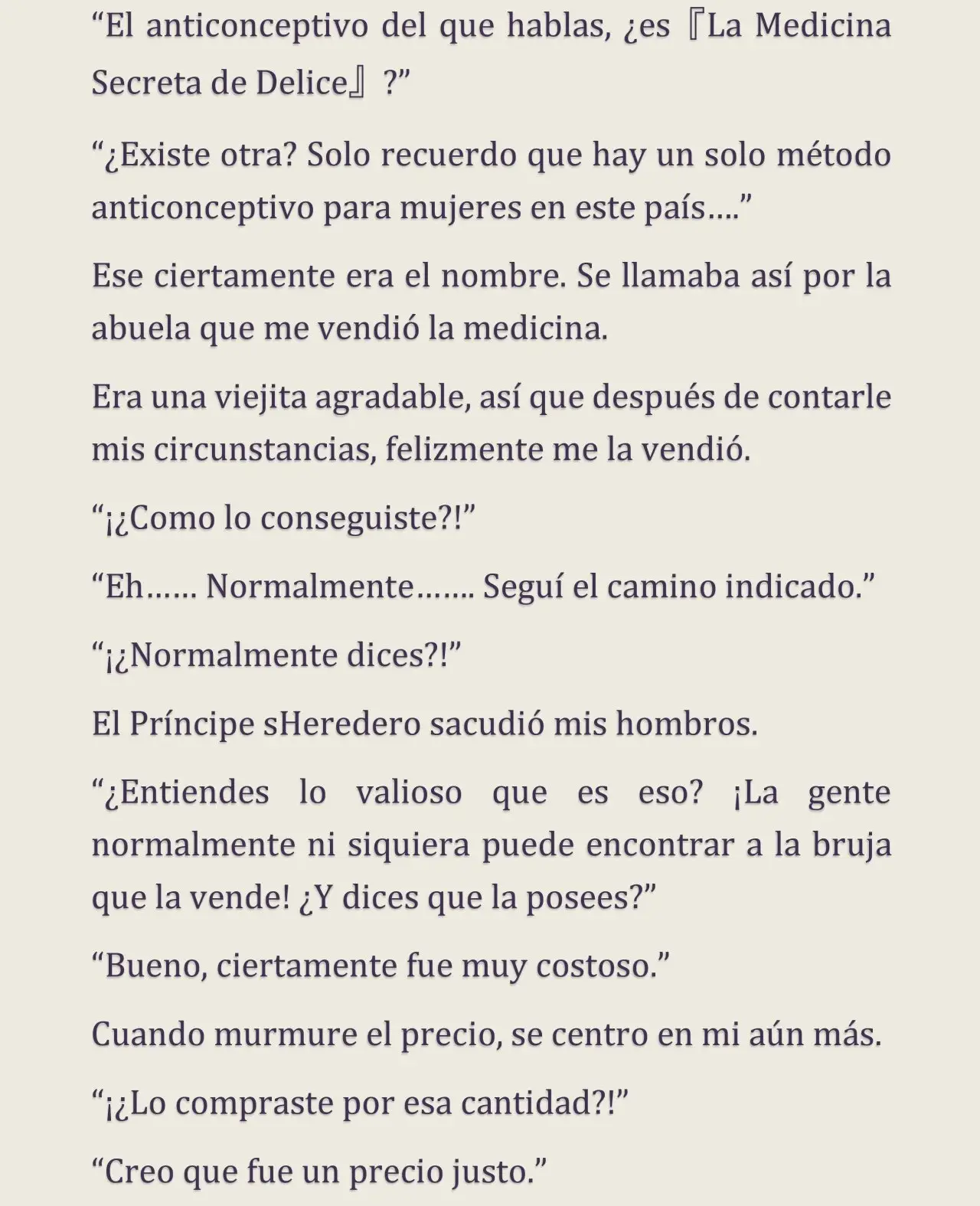 “El anticonceptivo del que hablas, ¿es『La Medicina Secreta de Delice』?”

“¿Existe otra? Solo recuerdo que hay un solo método anticonceptivo para mujeres en este país….”

Ese ciertamente era el nombre. Se llamaba así por la abuela que me vendió la medicina.

Era una viejita agradable, así que después de contarle mis circunstancias, felizmente me la vendió.

“¡¿Como lo conseguiste?!”

“Eh…… Normalmente……. Seguí el camino indicado.”

“¡¿Normalmente dices?!”

El Príncipe sHeredero sacudió mis hombros.

“¿Entiendes lo valioso que es eso? ¡La gente normalmente ni siquiera puede encontrar a la bruja que la vende! ¿Y dices que la posees?”

“Bueno, ciertamente fue muy costoso.”

Cuando murmure el precio, se centro en mi aún más.

“¡¿Lo compraste por esa cantidad?!”

“Creo que fue un precio justo.”